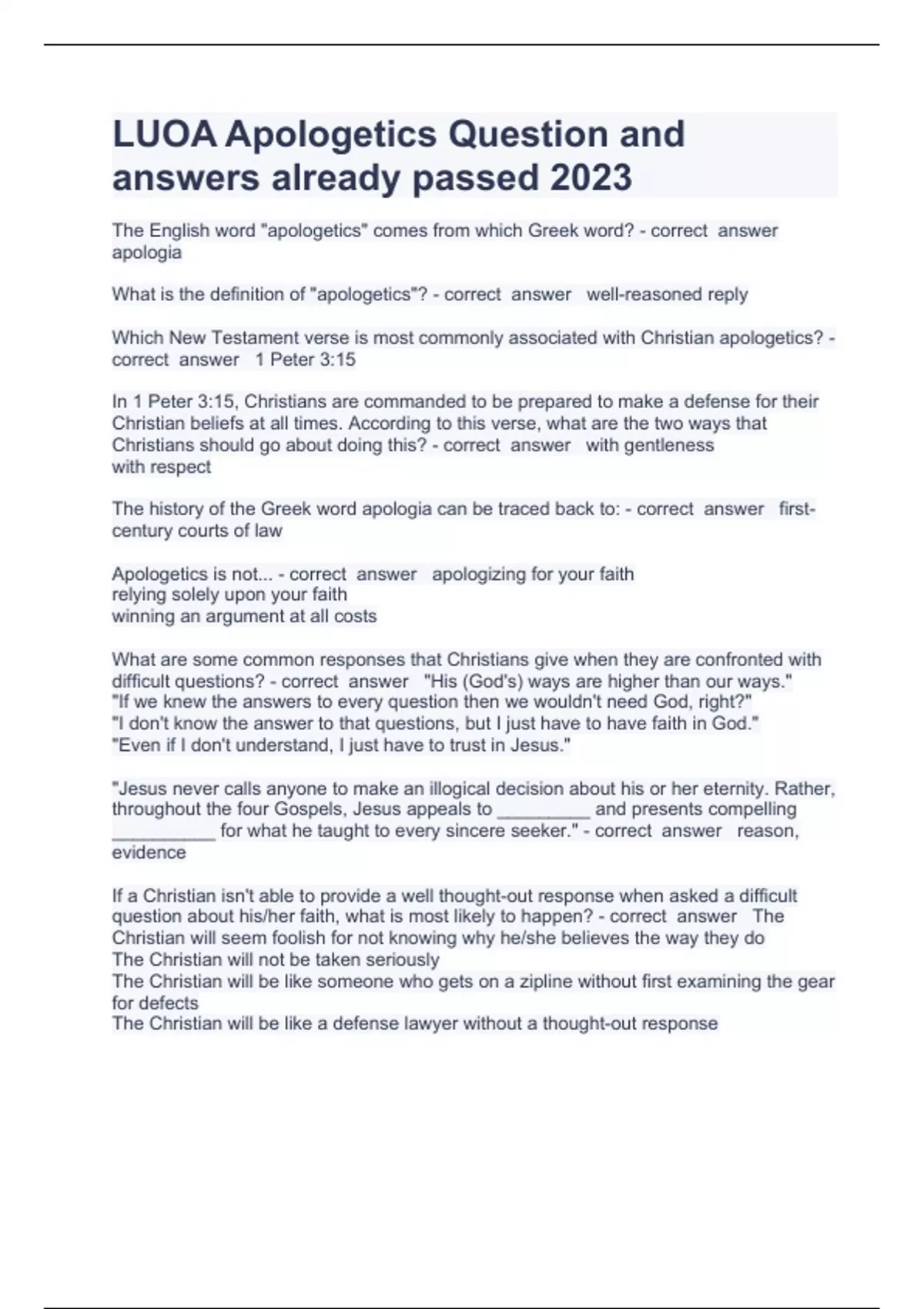 LUOA Apologetics Question and answers already passed 2023

The English word "apologetics" comes from which Greek word? - correct answer apologia

What is the definition of "apologetics"? - correct answer well-reasoned reply

Which New Testament verse is most commonly associated with Christian apologetics? - correct answer 1 Peter 3:15

In 1 Peter 3:15, Christians are commanded to be prepared to make a defense for their Christian beliefs at all times. According to this verse, what are the two ways that Christians should go about doing this? - correct answer with gentleness
with respect

The history of the Greek word apologia can be traced back to: - correct answer first-century courts of law

Apologetics is not... - correct answer apologizing for your faith
relying solely upon your faith
winning an argument at all costs

What are some common responses that Christians give when they are confronted with difficult questions? - correct answer "His (God's) ways are higher than our ways."
"If we knew the answers to every question then we wouldn't need God, right?"
"I don't know the answer to that questions, but I just have to have faith in God."
"Even if I don't understand, I just have to trust in Jesus."

"Jesus never calls anyone to make an illogical decision about his or her eternity. Rather, throughout the four Gospels, Jesus appeals to _________ and presents compelling __________ for what he taught to every sincere seeker." - correct answer reason, evidence

If a Christian isn't able to provide a well thought-out response when asked a difficult question about his/her faith, what is most likely to happen? - correct answer The Christian will seem foolish for not knowing why he/she believes the way they do
The Christian will not be taken seriously
The Christian will be like someone who gets on a zipline without first examining the gear for defects
The Christian will be like a defense lawyer without a thought-out response